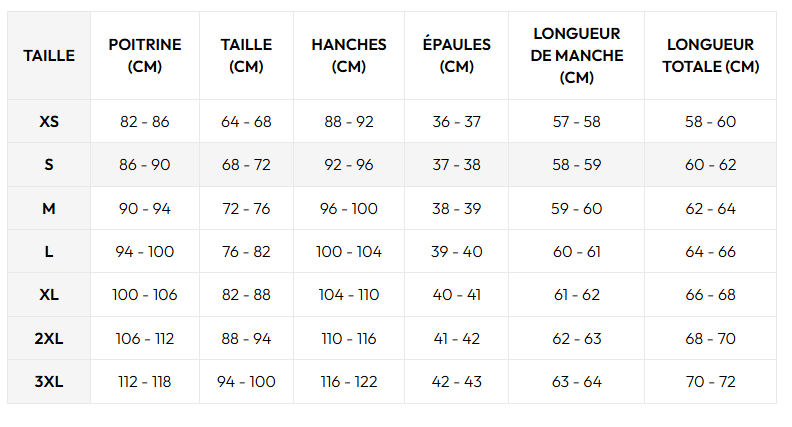 | TAILLE | POITRINE (CM) | TAILLE (CM) | HANCHES (CM) | ÉPAULES (CM) | LONGUEUR DE MANCHE (CM) | LONGUEUR TOTALE (CM) |
|---|---|---|---|---|---|---|
| XS | 82 - 86 | 64 - 68 | 88 - 92 | 36 - 37 | 57 - 58 | 58 - 60 |
| S | 86 - 90 | 68 - 72 | 92 - 96 | 37 - 38 | 58 - 59 | 60 - 62 |
| M | 90 - 94 | 72 - 76 | 96 - 100 | 38 - 39 | 59 - 60 | 62 - 64 |
| L | 94 - 100 | 76 - 82 | 100 - 104 | 39 - 40 | 60 - 61 | 64 - 66 |
| XL | 100 - 106 | 82 - 88 | 104 - 110 | 40 - 41 | 61 - 62 | 66 - 68 |
| 2XL | 106 - 112 | 88 - 94 | 110 - 116 | 41 - 42 | 62 - 63 | 68 - 70 |
| 3XL | 112 - 118 | 94 - 100 | 116 - 122 | 42 - 43 | 63 - 64 | 70 - 72 |